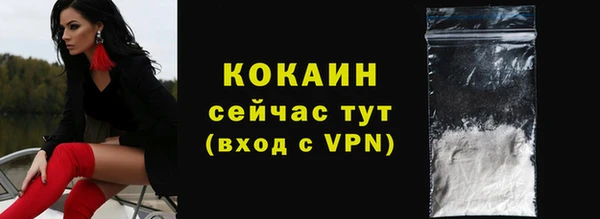 КОКАИН
сейчас тут
(вход с VPN)